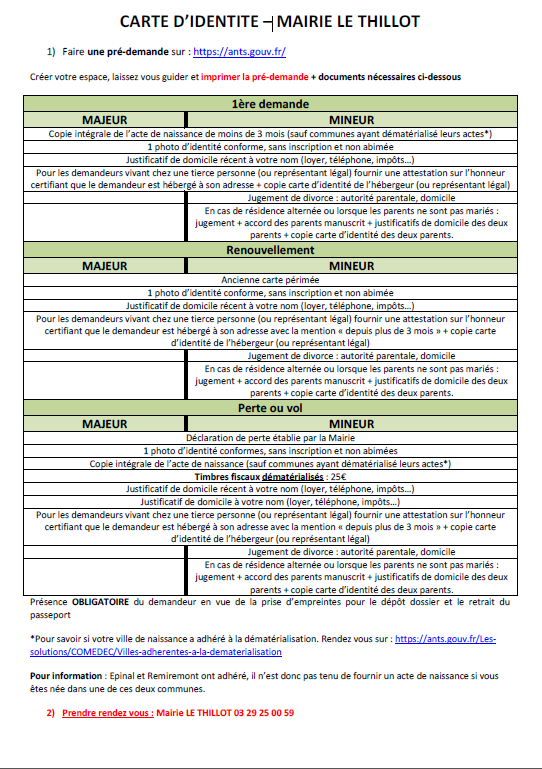 CARTE D'IDENTITE – MAIRIE LE THILLOT

1) Faire une pré-demande sur : https://ants.gouv.fr/

Créer votre espace, laissez vous guider et imprimer la pré-demande + documents nécessaires ci-dessous

| 1ère demande | |
|---|---|
| MAJEUR | MINEUR |
| Copie intégrale de l'acte de naissance de moins de 3 mois (sauf communes ayant dématérialisé leurs actes*) | |
| 1 photo d'identité conforme, sans inscription et non abimée | |
| Justificatif de domicile récent à votre nom (loyer, téléphone, impôts…) | |
| Pour les demandeurs vivant chez une tierce personne (ou représentant légal) fournir une attestation sur l'honneur certifiant que le demandeur est hébergé à son adresse + copie carte d'identité de l'hébergeur (ou représentant légal) | |
| | Jugement de divorce : autorité parentale, domicile |
| | En cas de résidence alternée ou lorsque les parents ne sont pas mariés : jugement + accord des parents manuscrit + justificatifs de domicile des deux parents + copie carte d'identité des deux parents. |
| Renouvellement | |
| MAJEUR | MINEUR |
| Ancienne carte périmée | |
| 1 photo d'identité conforme, sans inscription et non abimée | |
| Justificatif de domicile récent à votre nom (loyer, téléphone, impôts…) | |
| Pour les demandeurs vivant chez une tierce personne (ou représentant légal) fournir une attestation sur l'honneur certifiant que le demandeur est hébergé à son adresse avec la mention « depuis plus de 3 mois » + copie carte d'identité de l'hébergeur (ou représentant légal) | |
| | Jugement de divorce : autorité parentale, domicile |
| | En cas de résidence alternée ou lorsque les parents ne sont pas mariés : jugement + accord des parents manuscrit + justificatifs de domicile des deux parents + copie carte d'identité des deux parents. |
| Perte ou vol | |
| MAJEUR | MINEUR |
| Déclaration de perte établie par la Mairie | |
| 1 photo d'identité conformes, sans inscription et non abimées | |
| Copie intégrale de l'acte de naissance (sauf communes ayant dématérialisé leurs actes*) | |
| Timbres fiscaux dématérialisés : 25€ | |
| Justificatif de domicile récent à votre nom (loyer, téléphone, impôts…) | |
| Justificatif de domicile à votre nom (loyer, téléphone, impôts…) | |
| Pour les demandeurs vivant chez une tierce personne (ou représentant légal) fournir une attestation sur l'honneur certifiant que le demandeur est hébergé à son adresse avec la mention « depuis plus de 3 mois » + copie carte d'identité de l'hébergeur (ou représentant légal) | |
| | Jugement de divorce : autorité parentale, domicile |
| | En cas de résidence alternée ou lorsque les parents ne sont pas mariés : jugement + accord des parents manuscrit + justificatifs de domicile des deux parents + copie carte d'identité des deux parents. |

Présence OBLIGATOIRE du demandeur en vue de la prise d'empreintes pour le dépôt dossier et le retrait du passeport

*Pour savoir si votre ville de naissance a adhéré à la dématérialisation. Rendez vous sur : https://ants.gouv.fr/Les-solutions/COMEDEC/Villes-adherentes-a-la-dematerialisation

Pour information : Epinal et Remiremont ont adhéré, il n'est donc pas tenu de fournir un acte de naissance si vous êtes née dans une de ces deux communes.

2) Prendre rendez vous : Mairie LE THILLOT 03 29 25 00 59